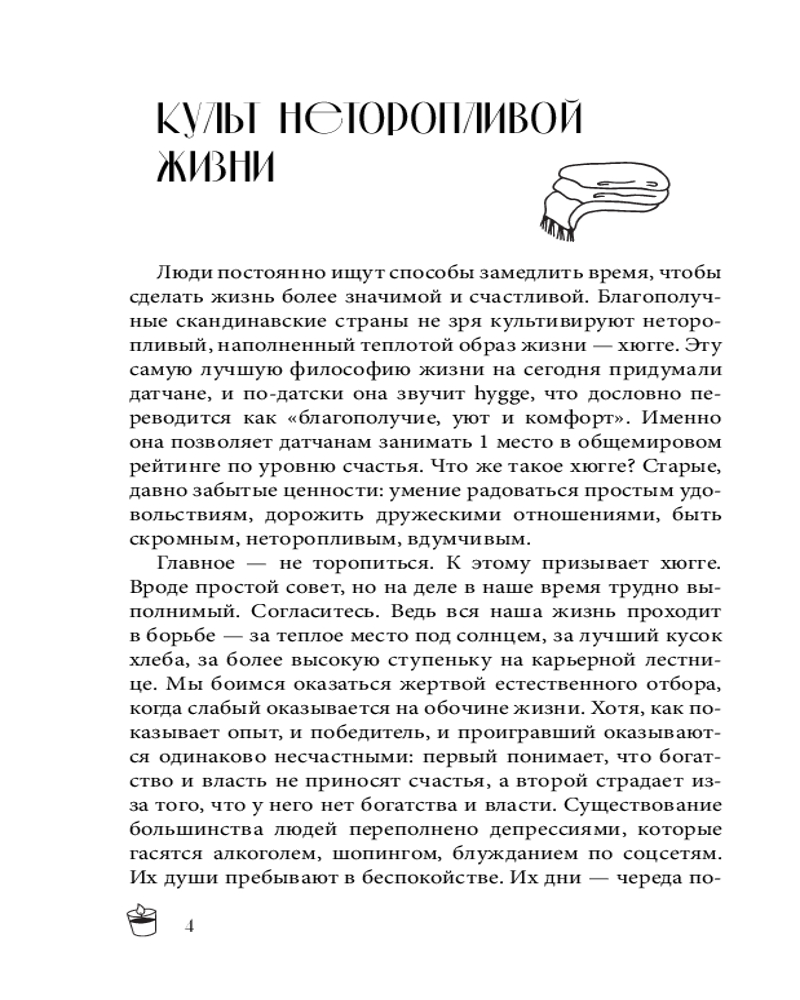 КУЛЬТ НЕТОРОПЛИВОЙ ЖИЗНИ

Люди постоянно ищут способы замедлить время, чтобы сделать жизнь более значимой и счастливой. Благополучные скандинавские страны не зря культивируют неторопливый, наполненный теплотой образ жизни — хюгге. Эту самую лучшую философию жизни на сегодня придумали датчане, и по-датски она звучит hygge, что дословно переводится как «благополучие, уют и комфорт». Именно она позволяет датчанам занимать 1 место в общемировом рейтинге по уровню счастья. Что же такое хюгге? Старые, давно забытые ценности: умение радоваться простым удовольствиям, дорожить дружескими отношениями, быть скромным, неторопливым, вдумчивым.

Главное — не торопиться. К этому призывает хюгге. Вроде простой совет, но на деле в наше время трудно выполнимый. Согласитесь. Ведь вся наша жизнь проходит в борьбе — за теплое место под солнцем, за лучший кусок хлеба, за более высокую ступеньку на карьерной лестнице. Мы боимся оказаться жертвой естественного отбора, когда слабый оказывается на обочине жизни. Хотя, как показывает опыт, и победитель, и проигравший оказываются одинаково несчастными: первый понимает, что богатство и власть не приносят счастья, а второй страдает из-за того, что у него нет богатства и власти. Существование большинства людей переполнено депрессиями, которые гасятся алкоголем, шопингом, блужданием по соцсетям. Их души пребывают в беспокойстве. Их дни — череда по-

4